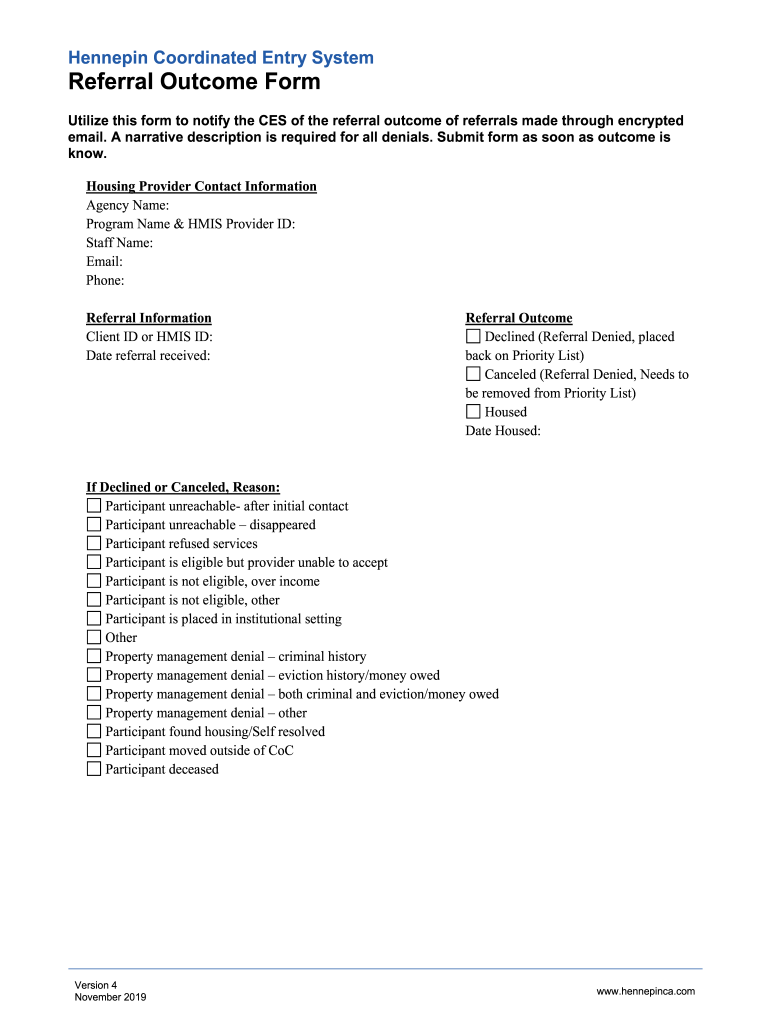 Hennepin Coordinated Entry System
Referral Outcome Form

Utilize this form to notify the CES of the referral outcome of referrals made through encrypted email. A narrative description is required for all denials. Submit form as soon as outcome is know.

Housing Provider Contact Information
Agency Name:
Program Name & HMIS Provider ID:
Staff Name:
Email:
Phone:

Referral Information
Client ID or HMIS ID:
Date referral received:

Referral Outcome
☐ Declined (Referral Denied, placed back on Priority List)
☐ Canceled (Referral Denied, Needs to be removed from Priority List)
☐ Housed
Date Housed:

If Declined or Canceled, Reason:
☐ Participant unreachable- after initial contact
☐ Participant unreachable – disappeared
☐ Participant refused services
☐ Participant is eligible but provider unable to accept
☐ Participant is not eligible, over income
☐ Participant is not eligible, other
☐ Participant is placed in institutional setting
☐ Other
☐ Property management denial – criminal history
☐ Property management denial – eviction history/money owed
☐ Property management denial – both criminal and eviction/money owed
☐ Property management denial – other
☐ Participant found housing/Self resolved
☐ Participant moved outside of CoC
☐ Participant deceased

Version 4
November 2019
www.hennepinca.com